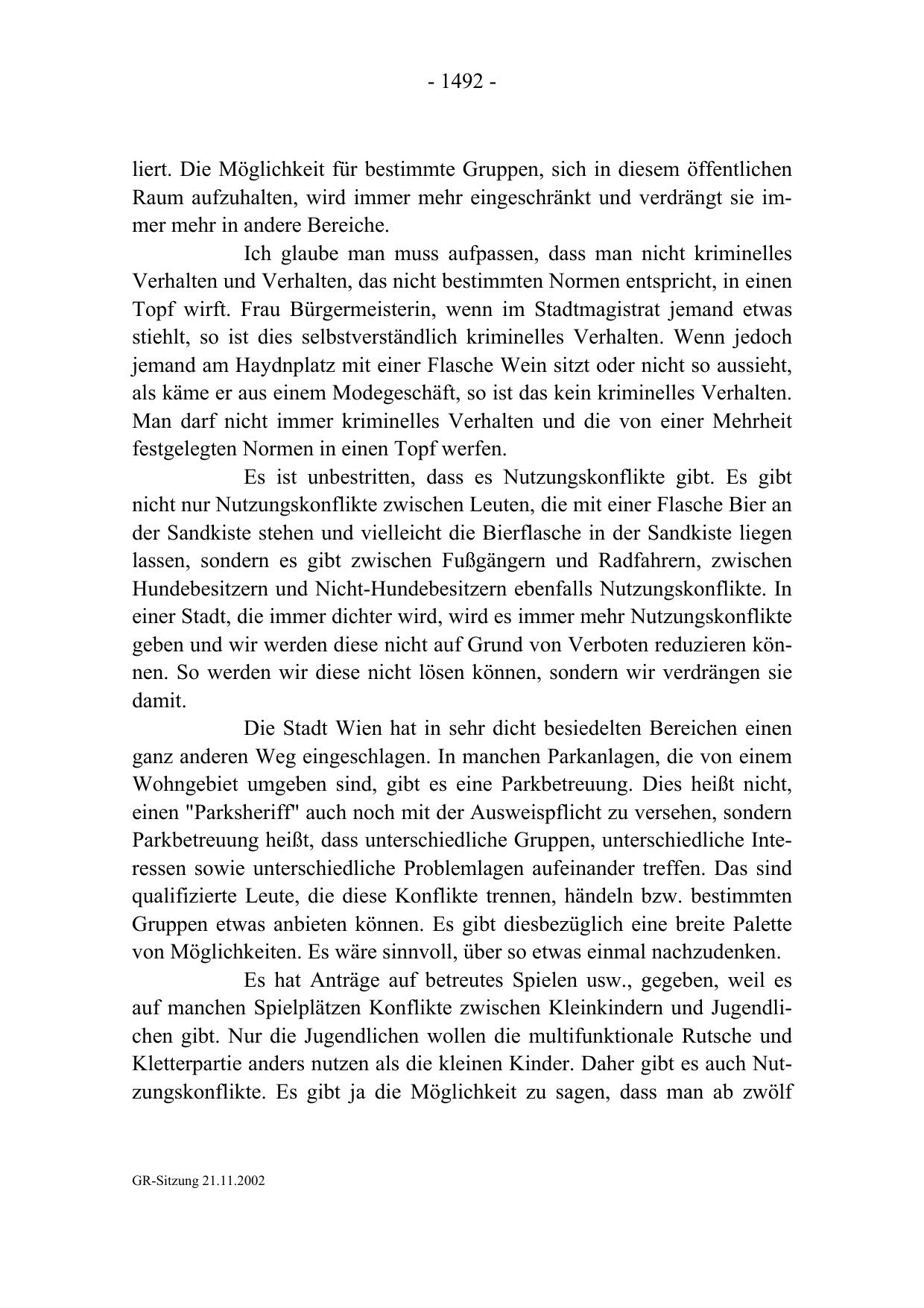 - 1492 -

liert. Die Möglichkeit für bestimmte Gruppen, sich in diesem öffentlichen Raum aufzuhalten, wird immer mehr eingeschränkt und verdrängt sie immer mehr in andere Bereiche.

Ich glaube man muss aufpassen, dass man nicht kriminelles Verhalten und Verhalten, das nicht bestimmten Normen entspricht, in einen Topf wirft. Frau Bürgermeisterin, wenn im Stadtmagistrat jemand etwas stiehlt, so ist dies selbstverständlich kriminelles Verhalten. Wenn jedoch jemand am Haydnplatz mit einer Flasche Wein sitzt oder nicht so aussieht, als käme er aus einem Modegeschäft, so ist das kein kriminelles Verhalten. Man darf nicht immer kriminelles Verhalten und die von einer Mehrheit festgelegten Normen in einen Topf werfen.

Es ist unbestritten, dass es Nutzungskonflikte gibt. Es gibt nicht nur Nutzungskonflikte zwischen Leuten, die mit einer Flasche Bier an der Sandkiste stehen und vielleicht die Bierflasche in der Sandkiste liegen lassen, sondern es gibt zwischen Fußgängern und Radfahrern, zwischen Hundebesitzern und Nicht-Hundebesitzern ebenfalls Nutzungskonflikte. In einer Stadt, die immer dichter wird, wird es immer mehr Nutzungskonflikte geben und wir werden diese nicht auf Grund von Verboten reduzieren können. So werden wir diese nicht lösen können, sondern wir verdrängen sie damit.

Die Stadt Wien hat in sehr dicht besiedelten Bereichen einen ganz anderen Weg eingeschlagen. In manchen Parkanlagen, die von einem Wohngebiet umgeben sind, gibt es eine Parkbetreuung. Dies heißt nicht, einen "Parksheriff" auch noch mit der Ausweispflicht zu versehen, sondern Parkbetreuung heißt, dass unterschiedliche Gruppen, unterschiedliche Interessen sowie unterschiedliche Problemlagen aufeinander treffen. Das sind qualifizierte Leute, die diese Konflikte trennen, händeln bzw. bestimmten Gruppen etwas anbieten können. Es gibt diesbezüglich eine breite Palette von Möglichkeiten. Es wäre sinnvoll, über so etwas einmal nachzudenken.

Es hat Anträge auf betreutes Spielen usw., gegeben, weil es auf manchen Spielplätzen Konflikte zwischen Kleinkindern und Jugendlichen gibt. Nur die Jugendlichen wollen die multifunktionale Rutsche und Kletterpartie anders nutzen als die kleinen Kinder. Daher gibt es auch Nutzungskonflikte. Es gibt ja die Möglichkeit zu sagen, dass man ab zwölf

GR-Sitzung 21.11.2002